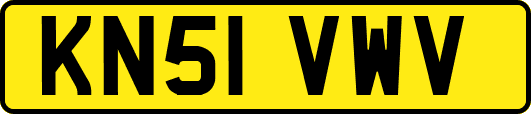 KN51 VWV